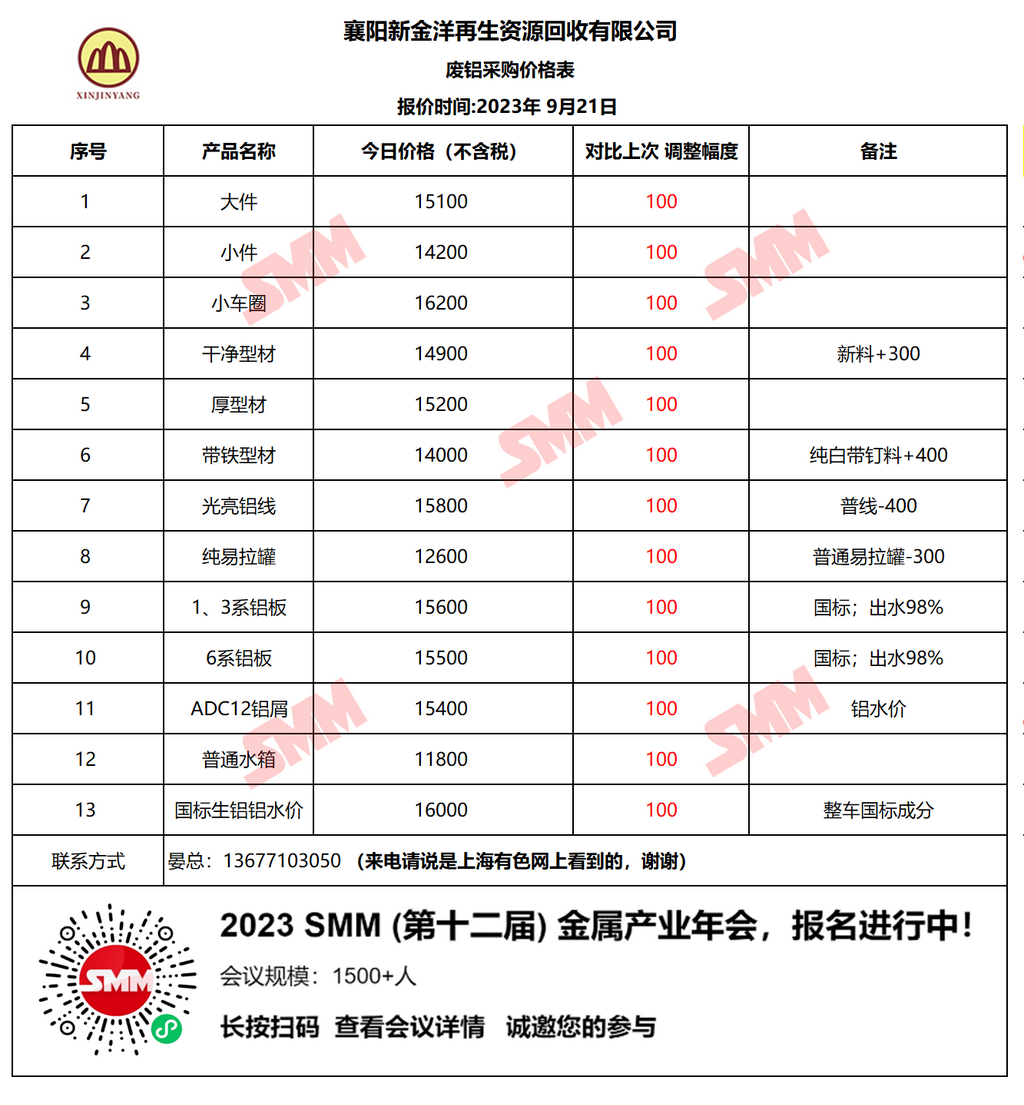 XINJINYANG

襄阳新金洋再生资源回收有限公司
废铝采购价格表
报价时间:2023年 9月21日

| 序号 | 产品名称 | 今日价格（不含税） | 对比上次 调整幅度 | 备注 |
|---|---|---|---|---|
| 1 | 大件 | 15100 | 100 | |
| 2 | 小件 | 14200 | 100 | |
| 3 | 小车圈 | 16200 | 100 | |
| 4 | 干净型材 | 14900 | 100 | 新料+300 |
| 5 | 厚型材 | 15200 | 100 | |
| 6 | 带铁型材 | 14000 | 100 | 纯白带钉料+400 |
| 7 | 光亮铝线 | 15800 | 100 | 普线-400 |
| 8 | 纯易拉罐 | 12600 | 100 | 普通易拉罐-300 |
| 9 | 1、3系铝板 | 15600 | 100 | 国标；出水98% |
| 10 | 6系铝板 | 15500 | 100 | 国标；出水98% |
| 11 | ADC12铝屑 | 15400 | 100 | 铝水价 |
| 12 | 普通水箱 | 11800 | 100 | |
| 13 | 国标生铝铝水价 | 16000 | 100 | 整车国标成分 |
| 联系方式 | 晏总：13677103050 （来电请说是上海有色网上看到的，谢谢） | | | |

SMM SMM SMM SMM SMM

SMM
2023 SMM (第十二届) 金属产业年会，报名进行中！
会议规模：1500+人
长按扫码 查看会议详情 诚邀您的参与